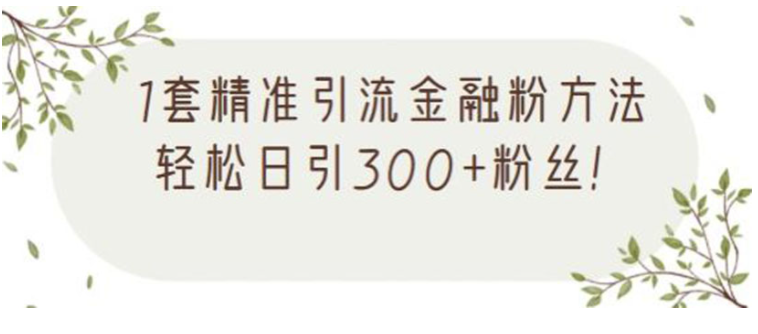 1套精准引流金融粉方法
轻松日引300+粉丝!